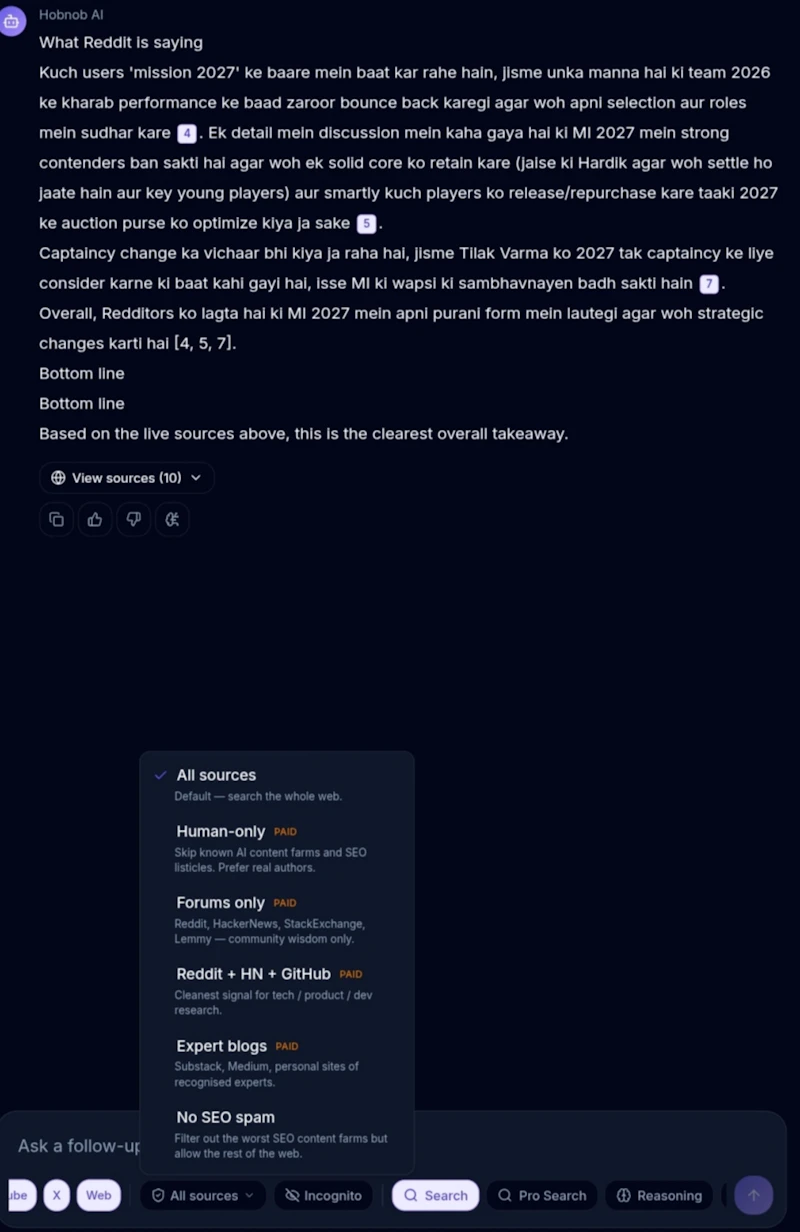 Hobnob AI

What Reddit is saying

Kuch users 'mission 2027' ke baare mein baat kar rahe hain, jisme unka manna hai ki team 2026 ke kharab performance ke baad zaroor bounce back karegi agar woh apni selection aur roles mein sudhar kare 4. Ek detail mein discussion mein kaha gaya hai ki MI 2027 mein strong contenders ban sakti hai agar woh ek solid core ko retain kare (jaise ki Hardik agar woh settle ho jaate hain aur key young players) aur smartly kuch players ko release/repurchase kare taaki 2027 ke auction purse ko optimize kiya ja sake 5.

Captaincy change ka vichaar bhi kiya ja raha hai, jisme Tilak Varma ko 2027 tak captaincy ke liye consider karne ki baat kahi gayi hai, isse MI ki wapsi ki sambhavnayen badh sakti hain 7.

Overall, Redditors ko lagta hai ki MI 2027 mein apni purani form mein lautegi agar woh strategic changes karti hai [4, 5, 7].

Bottom line

Bottom line

Based on the live sources above, this is the clearest overall takeaway.

View sources (10)

All sources
Default — search the whole web.

Human-only PAID
Skip known AI content farms and SEO listicles. Prefer real authors.

Forums only PAID
Reddit, HackerNews, StackExchange, Lemmy — community wisdom only.

Reddit + HN + GitHub PAID
Cleanest signal for tech / product / dev research.

Expert blogs PAID
Substack, Medium, personal sites of recognised experts.

No SEO spam
Filter out the worst SEO content farms but allow the rest of the web.

Ask a follow-up

ube X Web All sources Incognito Search Pro Search Reasoning